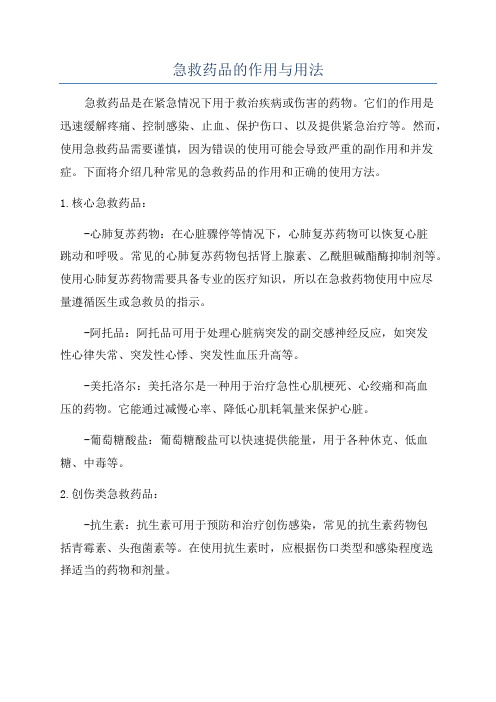 急救药品的作用与用法

急救药品是在紧急情况下用于救治疾病或伤害的药物。它们的作用是迅速缓解疼痛、控制感染、止血、保护伤口、以及提供紧急治疗等。然而，使用急救药品需要谨慎，因为错误的使用可能会导致严重的副作用和并发症。下面将介绍几种常见的急救药品的作用和正确的使用方法。

1.核心急救药品：

-心肺复苏药物：在心脏骤停等情况下，心肺复苏药物可以恢复心脏跳动和呼吸。常见的心肺复苏药物包括肾上腺素、乙酰胆碱酯酶抑制剂等。使用心肺复苏药物需要具备专业的医疗知识，所以在急救药物使用中应尽量遵循医生或急救员的指示。

-阿托品：阿托品可用于处理心脏病突发的副交感神经反应，如突发性心律失常、突发性心悸、突发性血压升高等。

-美托洛尔：美托洛尔是一种用于治疗急性心肌梗死、心绞痛和高血压的药物。它能通过减慢心率、降低心肌耗氧量来保护心脏。

-葡萄糖酸盐：葡萄糖酸盐可以快速提供能量，用于各种休克、低血糖、中毒等。

2.创伤类急救药品：

-抗生素：抗生素可用于预防和治疗创伤感染，常见的抗生素药物包括青霉素、头孢菌素等。在使用抗生素时，应根据伤口类型和感染程度选择适当的药物和剂量。